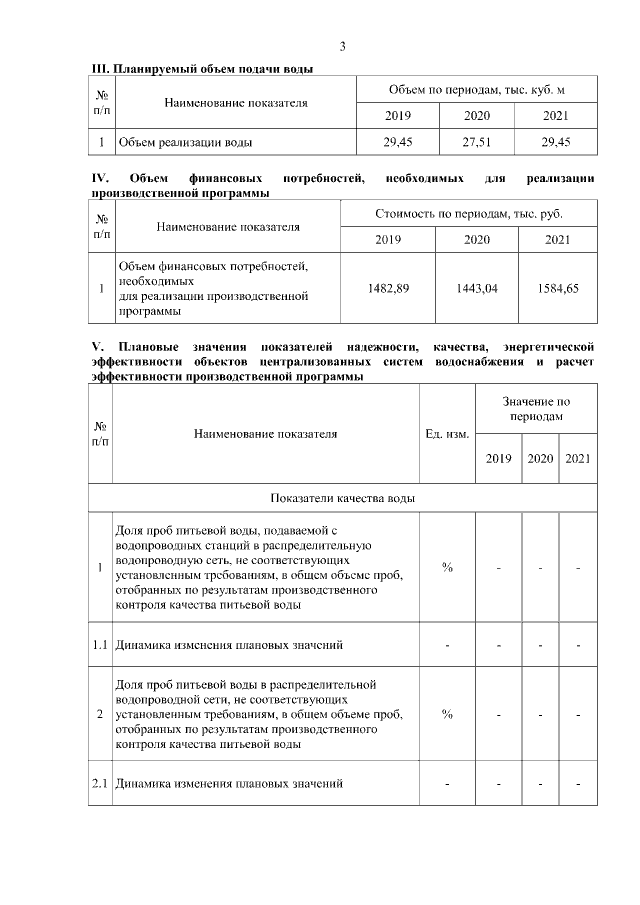 3

III. Планируемый объем подачи воды

| № п/п | Наименование показателя | Объем по периодам, тыс. куб. м | | |
|---|---|---|---|---|
| | | 2019 | 2020 | 2021 |
| 1 | Объем реализации воды | 29,45 | 27,51 | 29,45 |

IV. Объем финансовых потребностей, необходимых для реализации производственной программы

| № п/п | Наименование показателя | Стоимость по периодам, тыс. руб. | | |
|---|---|---|---|---|
| | | 2019 | 2020 | 2021 |
| 1 | Объем финансовых потребностей, необходимых для реализации производственной программы | 1482,89 | 1443,04 | 1584,65 |

V. Плановые значения показателей надежности, качества, энергетической эффективности объектов централизованных систем водоснабжения и расчет эффективности производственной программы

| № п/п | Наименование показателя | Ед. изм. | Значение по периодам | | |
|---|---|---|---|---|---|
| | | | 2019 | 2020 | 2021 |
| Показатели качества воды | | | | | |
| 1 | Доля проб питьевой воды, подаваемой с водопроводных станций в распределительную водопроводную сеть, не соответствующих установленным требованиям, в общем объеме проб, отобранных по результатам производственного контроля качества питьевой воды | % | - | - | - |
| 1.1 | Динамика изменения плановых значений | - | - | - | - |
| 2 | Доля проб питьевой воды в распределительной водопроводной сети, не соответствующих установленным требованиям, в общем объеме проб, отобранных по результатам производственного контроля качества питьевой воды | % | - | - | - |
| 2.1 | Динамика изменения плановых значений | - | - | - | - |